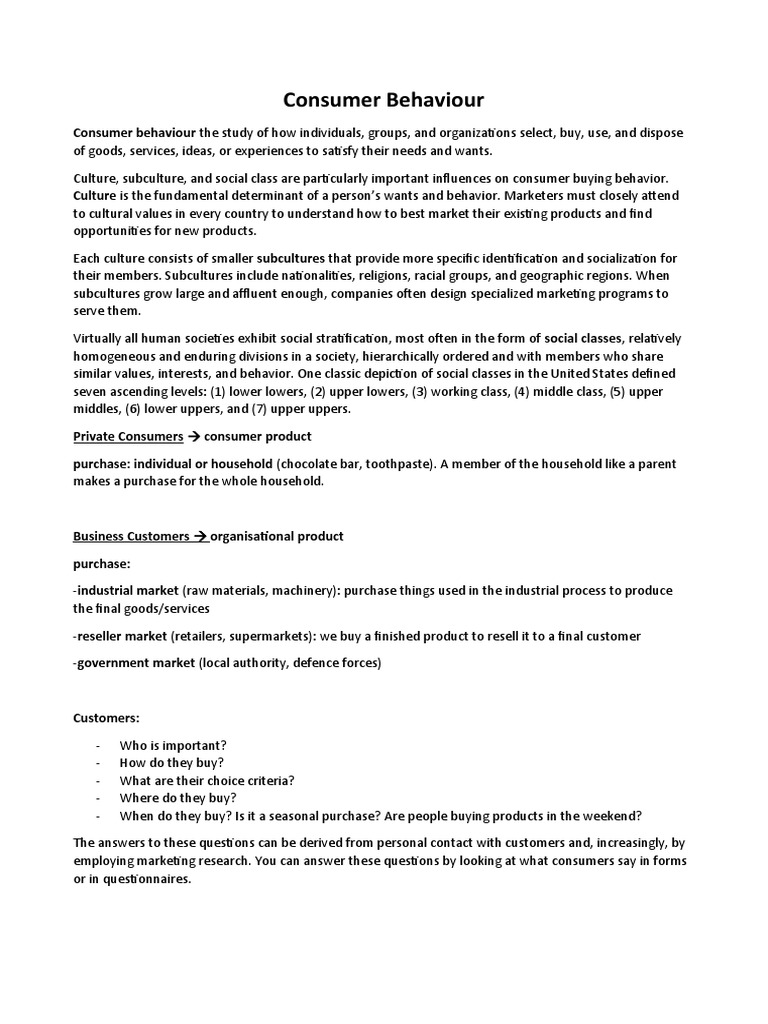 Consumer Behaviour

Consumer behaviour the study of how individuals, groups, and organizations select, buy, use, and dispose of goods, services, ideas, or experiences to satisfy their needs and wants.

Culture, subculture, and social class are particularly important influences on consumer buying behavior. Culture is the fundamental determinant of a person's wants and behavior. Marketers must closely attend to cultural values in every country to understand how to best market their existing products and find opportunities for new products.

Each culture consists of smaller subcultures that provide more specific identification and socialization for their members. Subcultures include nationalities, religions, racial groups, and geographic regions. When subcultures grow large and affluent enough, companies often design specialized marketing programs to serve them.

Virtually all human societies exhibit social stratification, most often in the form of social classes, relatively homogeneous and enduring divisions in a society, hierarchically ordered and with members who share similar values, interests, and behavior. One classic depiction of social classes in the United States defined seven ascending levels: (1) lower lowers, (2) upper lowers, (3) working class, (4) middle class, (5) upper middles, (6) lower uppers, and (7) upper uppers.

Private Consumers → consumer product

purchase: individual or household (chocolate bar, toothpaste). A member of the household like a parent makes a purchase for the whole household.

Business Customers → organisational product

purchase:

-industrial market (raw materials, machinery): purchase things used in the industrial process to produce the final goods/services

-reseller market (retailers, supermarkets): we buy a finished product to resell it to a final customer

-government market (local authority, defence forces)

Customers:

- Who is important?
- How do they buy?
- What are their choice criteria?
- Where do they buy?
- When do they buy? Is it a seasonal purchase? Are people buying products in the weekend?

The answers to these questions can be derived from personal contact with customers and, increasingly, by employing marketing research. You can answer these questions by looking at what consumers say in forms or in questionnaires.